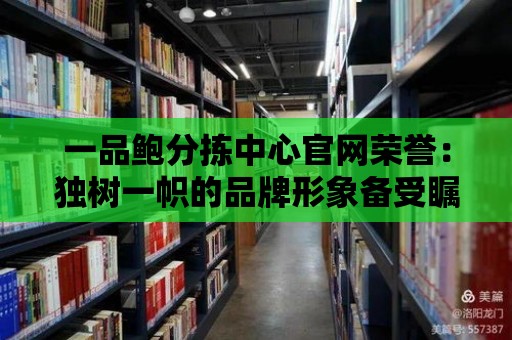 一品鲍分拣中心官网荣誉：独树一帜的品牌形象备受瞩

美篇
@洛阳龙门
美篇号: 557387